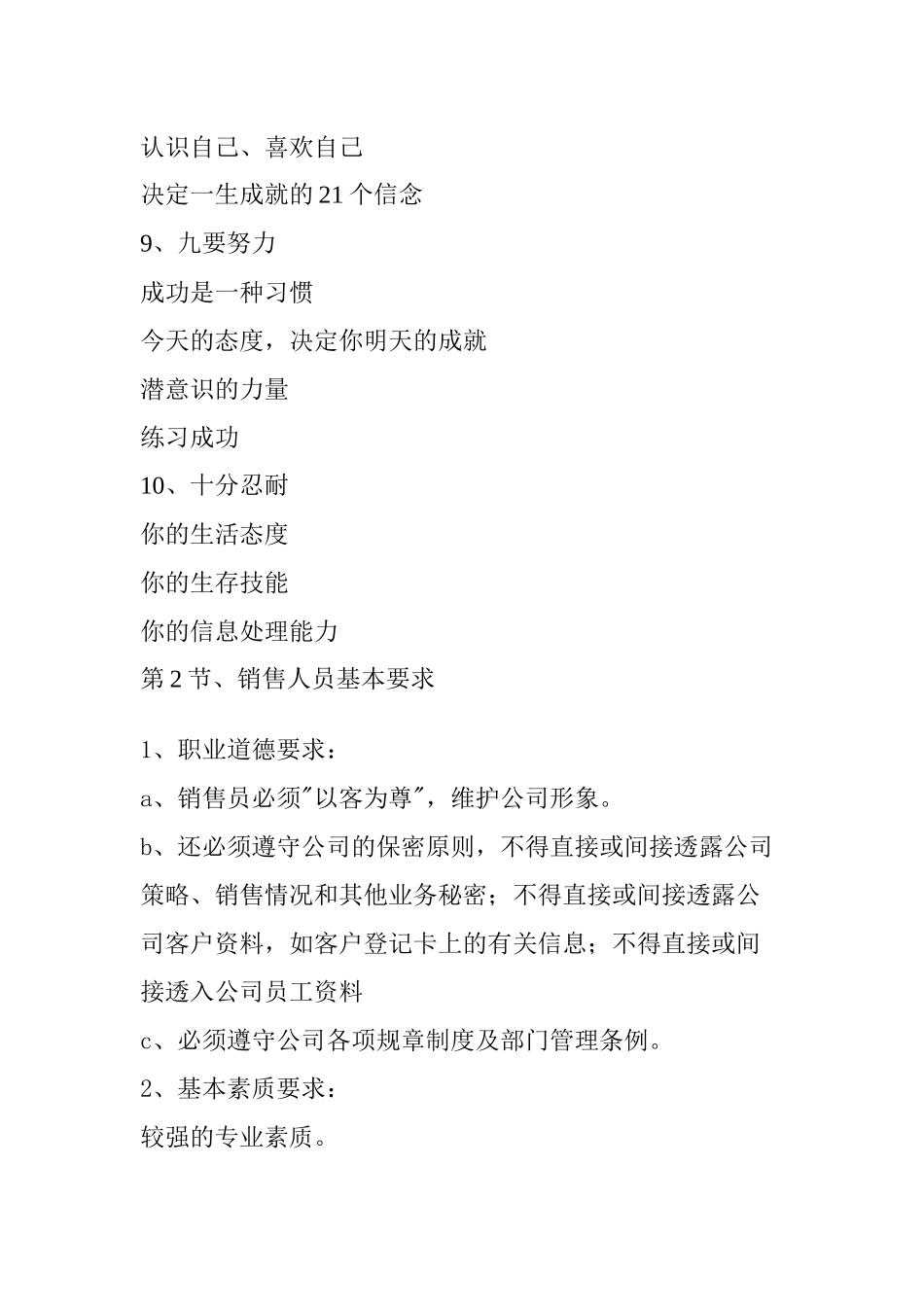 认识自己、喜欢自己

决定一生成就的 21 个信念

9、九要努力

成功是一种习惯

今天的态度，决定你明天的成就

潜意识的力量

练习成功

10、十分忍耐

你的生活态度

你的生存技能

你的信息处理能力

第 2 节、销售人员基本要求

1、职业道德要求：

a、销售员必须"以客为尊"，维护公司形象。

b、还必须遵守公司的保密原则，不得直接或间接透露公司策略、销售情况和其他业务秘密；不得直接或间接透露公司客户资料，如客户登记卡上的有关信息；不得直接或间接透入公司员工资料

c、必须遵守公司各项规章制度及部门管理条例。

2、基本素质要求：

较强的专业素质。